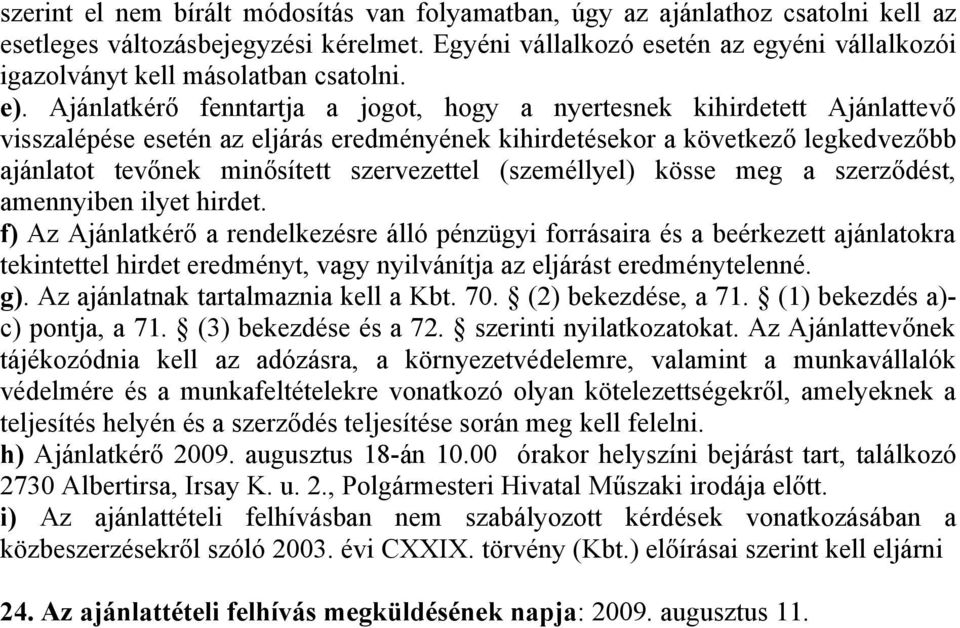 szerint el nem bírált módosítás van folyamatban, úgy az ajánlathoz csatolni kell az esetleges változásbejegyzési kérelmet. Egyéni vállalkozó esetén az egyéni vállalkozói igazolványt kell másolatban csatolni.

e). Ajánlatkérő fenntartja a jogot, hogy a nyertesnek kihirdetett Ajánlattevő visszalépése esetén az eljárás eredményének kihirdetésekor a következő legkedvezőbb ajánlatot tevőnek minősített szervezettel (személlyel) kösse meg a szerződést, amennyiben ilyet hirdet.

f) Az Ajánlatkérő a rendelkezésre álló pénzügyi forrásaira és a beérkezett ajánlatokra tekintettel hirdet eredményt, vagy nyilvánítja az eljárást eredménytelenné.

g). Az ajánlatnak tartalmaznia kell a Kbt. 70. § (2) bekezdése, a 71. § (1) bekezdés a)-c) pontja, a 71. § (3) bekezdése és a 72. § szerinti nyilatkozatokat. Az Ajánlattevőnek tájékozódnia kell az adózásra, a környezetvédelemre, valamint a munkavállalók védelmére és a munkafeltételekre vonatkozó olyan kötelezettségekről, amelyeknek a teljesítés helyén és a szerződés teljesítése során meg kell felelni.

h) Ajánlatkérő 2009. augusztus 18-án 10.00 órakor helyszíni bejárást tart, találkozó 2730 Albertirsa, Irsay K. u. 2., Polgármesteri Hivatal Műszaki irodája előtt.

i) Az ajánlattételi felhívásban nem szabályozott kérdések vonatkozásában a közbeszerzésekről szóló 2003. évi CXXIX. törvény (Kbt.) előírásai szerint kell eljárni

24. Az ajánlattételi felhívás megküldésének napja: 2009. augusztus 11.